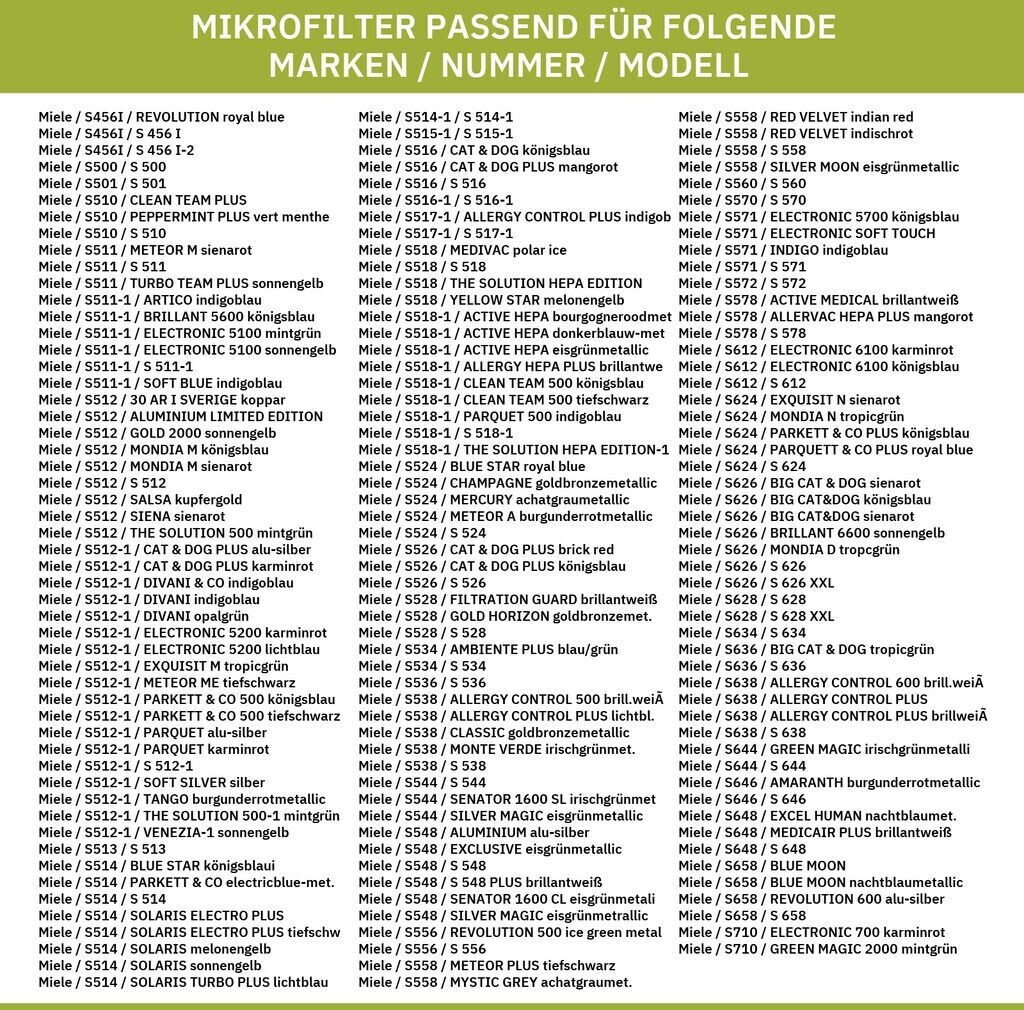 MIKROFILTER PASSEND FÜR FOLGENDE MARKEN / NUMMER / MODELL

Miele / S456I / REVOLUTION royal blue
Miele / S456I / S 456 I
Miele / S456I / S 456 I-2
Miele / S500 / S 500
Miele / S501 / S 501
Miele / S510 / CLEAN TEAM PLUS
Miele / S510 / PEPPERMINT PLUS vert menthe
Miele / S510 / S 510
Miele / S511 / METEOR M sienarot
Miele / S511 / S 511
Miele / S511 / TURBO TEAM PLUS sonnengelb
Miele / S511-1 / ARTICO indigoblau
Miele / S511-1 / BRILLANT 5600 königsblau
Miele / S511-1 / ELECTRONIC 5100 mintgrün
Miele / S511-1 / ELECTRONIC 5100 sonnengelb
Miele / S511-1 / S 511-1
Miele / S511-1 / SOFT BLUE indigoblau
Miele / S512 / 30 AR I SVERIGE koppar
Miele / S512 / ALUMINIUM LIMITED EDITION
Miele / S512 / GOLD 2000 sonnengelb
Miele / S512 / MONDIA M königsblau
Miele / S512 / MONDIA M sienarot
Miele / S512 / S 512
Miele / S512 / SALSA kupfergold
Miele / S512 / SIENA sienarot
Miele / S512 / THE SOLUTION 500 mintgrün
Miele / S512-1 / CAT & DOG PLUS alu-silber
Miele / S512-1 / CAT & DOG PLUS karminrot
Miele / S512-1 / DIVANI & CO indigoblau
Miele / S512-1 / DIVANI indigoblau
Miele / S512-1 / DIVANI opalgrün
Miele / S512-1 / ELECTRONIC 5200 karminrot
Miele / S512-1 / ELECTRONIC 5200 lichtblau
Miele / S512-1 / EXQUISIT M tropicgrün
Miele / S512-1 / METEOR ME tiefschwarz
Miele / S512-1 / PARKETT & CO 500 königsblau
Miele / S512-1 / PARKETT & CO 500 tiefschwarz
Miele / S512-1 / PARQUET alu-silber
Miele / S512-1 / PARQUET karminrot
Miele / S512-1 / S 512-1
Miele / S512-1 / SOFT SILVER silber
Miele / S512-1 / TANGO burgunderrotmetallic
Miele / S512-1 / THE SOLUTION 500-1 mintgrün
Miele / S512-1 / VENEZIA-1 sonnengelb
Miele / S513 / S 513
Miele / S514 / BLUE STAR königsblaui
Miele / S514 / PARKETT & CO electricblue-met.
Miele / S514 / S 514
Miele / S514 / SOLARIS ELECTRO PLUS
Miele / S514 / SOLARIS ELECTRO PLUS tiefschw
Miele / S514 / SOLARIS melonengelb
Miele / S514 / SOLARIS sonnengelb
Miele / S514 / SOLARIS TURBO PLUS lichtblau

Miele / S514-1 / S 514-1
Miele / S515-1 / S 515-1
Miele / S516 / CAT & DOG königsblau
Miele / S516 / CAT & DOG PLUS mangorot
Miele / S516 / S 516
Miele / S516-1 / S 516-1
Miele / S517-1 / ALLERGY CONTROL PLUS indigob
Miele / S517-1 / S 517-1
Miele / S518 / MEDIVAC polar ice
Miele / S518 / S 518
Miele / S518 / THE SOLUTION HEPA EDITION
Miele / S518 / YELLOW STAR melonengelb
Miele / S518-1 / ACTIVE HEPA bourgogneroodmet
Miele / S518-1 / ACTIVE HEPA donkerblauw-met
Miele / S518-1 / ACTIVE HEPA eisgrünmetallic
Miele / S518-1 / ALLERGY HEPA PLUS brillantwe
Miele / S518-1 / CLEAN TEAM 500 königsblau
Miele / S518-1 / CLEAN TEAM 500 tiefschwarz
Miele / S518-1 / PARQUET 500 indigoblau
Miele / S518-1 / S 518-1
Miele / S518-1 / THE SOLUTION HEPA EDITION-1
Miele / S524 / BLUE STAR royal blue
Miele / S524 / CHAMPAGNE goldbronzemetallic
Miele / S524 / MERCURY achatgraumetallic
Miele / S524 / METEOR A burgunderrotmetallic
Miele / S524 / S 524
Miele / S526 / CAT & DOG PLUS brick red
Miele / S526 / CAT & DOG PLUS königsblau
Miele / S526 / S 526
Miele / S528 / FILTRATION GUARD brillantweiß
Miele / S528 / GOLD HORIZON goldbronzemet.
Miele / S528 / S 528
Miele / S534 / AMBIENTE PLUS blau/grün
Miele / S534 / S 534
Miele / S536 / S 536
Miele / S538 / ALLERGY CONTROL 500 brill.weiÃ
Miele / S538 / ALLERGY CONTROL PLUS lichtbl.
Miele / S538 / CLASSIC goldbronzemetallic
Miele / S538 / MONTE VERDE irischgrünmet.
Miele / S538 / S 538
Miele / S544 / S 544
Miele / S544 / SENATOR 1600 SL irischgrünmet
Miele / S544 / SILVER MAGIC eisgrünmetallic
Miele / S548 / ALUMINIUM alu-silber
Miele / S548 / EXCLUSIVE eisgrünmetallic
Miele / S548 / S 548
Miele / S548 / S 548 PLUS brillantweiß
Miele / S548 / SENATOR 1600 CL eisgrünmetali
Miele / S548 / SILVER MAGIC eisgrünmetrallic
Miele / S556 / REVOLUTION 500 ice green metal
Miele / S556 / S 556
Miele / S558 / METEOR PLUS tiefschwarz
Miele / S558 / MYSTIC GREY achatgraumet.

Miele / S558 / RED VELVET indian red
Miele / S558 / RED VELVET indischrot
Miele / S558 / S 558
Miele / S558 / SILVER MOON eisgrünmetallic
Miele / S560 / S 560
Miele / S570 / S 570
Miele / S571 / ELECTRONIC 5700 königsblau
Miele / S571 / ELECTRONIC SOFT TOUCH
Miele / S571 / INDIGO indigoblau
Miele / S571 / S 571
Miele / S572 / S 572
Miele / S578 / ACTIVE MEDICAL brillantweiß
Miele / S578 / ALLERVAC HEPA PLUS mangorot
Miele / S578 / S 578
Miele / S612 / ELECTRONIC 6100 karminrot
Miele / S612 / ELECTRONIC 6100 königsblau
Miele / S612 / S 612
Miele / S624 / EXQUISIT N sienarot
Miele / S624 / MONDIA N tropicgrün
Miele / S624 / PARKETT & CO PLUS königsblau
Miele / S624 / PARQUETT & CO PLUS royal blue
Miele / S624 / S 624
Miele / S626 / BIG CAT & DOG sienarot
Miele / S626 / BIG CAT&DOG königsblau
Miele / S626 / BIG CAT&DOG sienarot
Miele / S626 / BRILLANT 6600 sonnengelb
Miele / S626 / MONDIA D tropcgrün
Miele / S626 / S 626
Miele / S626 / S 626 XXL
Miele / S628 / S 628
Miele / S628 / S 628 XXL
Miele / S634 / S 634
Miele / S636 / BIG CAT & DOG tropicgrün
Miele / S636 / S 636
Miele / S638 / ALLERGY CONTROL 600 brill.weiÃ
Miele / S638 / ALLERGY CONTROL PLUS
Miele / S638 / ALLERGY CONTROL PLUS brillweiÃ
Miele / S638 / S 638
Miele / S644 / GREEN MAGIC irischgrünmetalli
Miele / S644 / S 644
Miele / S646 / AMARANTH burgunderrotmetallic
Miele / S646 / S 646
Miele / S648 / EXCEL HUMAN nachtblaumet.
Miele / S648 / MEDICAIR PLUS brillantweiß
Miele / S648 / S 648
Miele / S658 / BLUE MOON
Miele / S658 / BLUE MOON nachtblaumetallic
Miele / S658 / REVOLUTION 600 alu-silber
Miele / S658 / S 658
Miele / S710 / ELECTRONIC 700 karminrot
Miele / S710 / GREEN MAGIC 2000 mintgrün